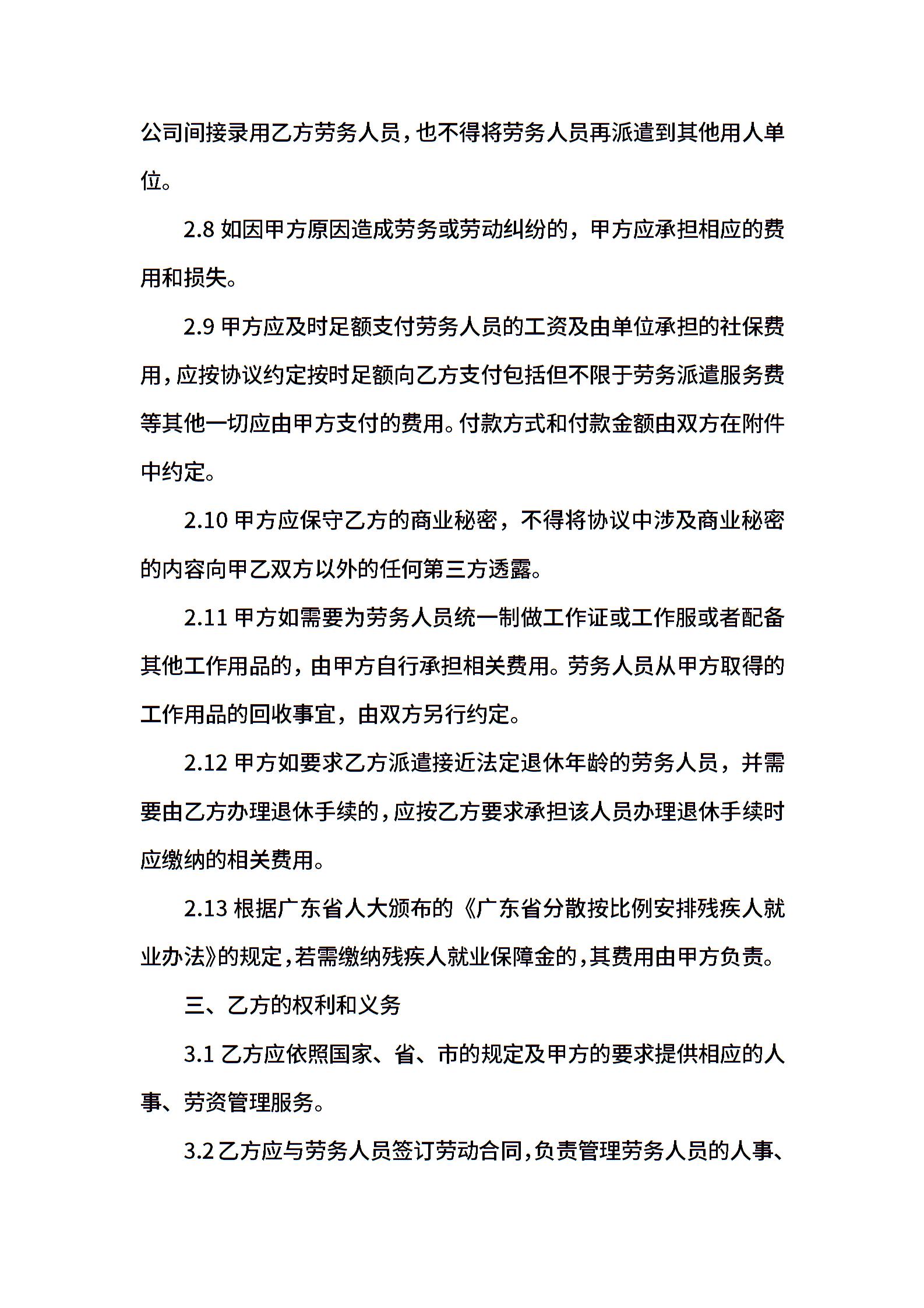 公司间接录用乙方劳务人员，也不得将劳务人员再派遣到其他用人单位。

2.8 如因甲方原因造成劳务或劳动纠纷的，甲方应承担相应的费用和损失。

2.9 甲方应及时足额支付劳务人员的工资及由单位承担的社保费用，应按协议约定按时足额向乙方支付包括但不限于劳务派遣服务费等其他一切应由甲方支付的费用。付款方式和付款金额由双方在附件中约定。

2.10 甲方应保守乙方的商业秘密，不得将协议中涉及商业秘密的内容向甲乙双方以外的任何第三方透露。

2.11 甲方如需要为劳务人员统一制做工作证或工作服或者配备其他工作用品的，由甲方自行承担相关费用。劳务人员从甲方取得的工作用品的回收事宜，由双方另行约定。

2.12 甲方如要求乙方派遣接近法定退休年龄的劳务人员，并需要由乙方办理退休手续的，应按乙方要求承担该人员办理退休手续时应缴纳的相关费用。

2.13 根据广东省人大颁布的《广东省分散按比例安排残疾人就业办法》的规定，若需缴纳残疾人就业保障金的，其费用由甲方负责。

三、乙方的权利和义务

3.1 乙方应依照国家、省、市的规定及甲方的要求提供相应的人事、劳资管理服务。

3.2 乙方应与劳务人员签订劳动合同，负责管理劳务人员的人事、